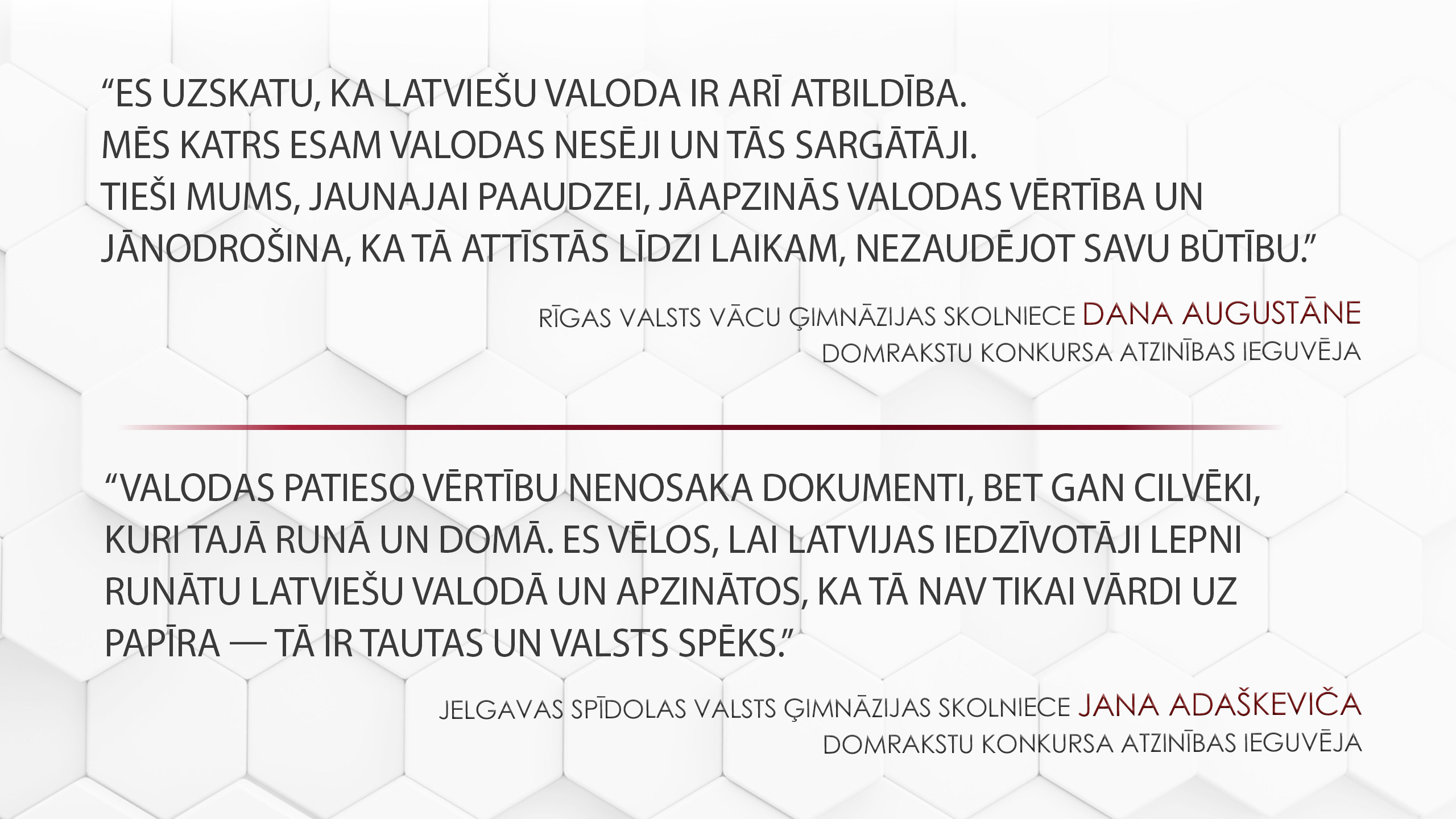 "ES UZSKATU, KA LATVIEŠU VALODA IR ARĪ ATBILDĪBA. MĒS KATRS ESAM VALODAS NESĒJI UN TĀS SARGĀTĀJI. TIEŠI MUMS, JAUNAJAI PAAUDZEI, JĀAPZINĀS VALODAS VĒRTĪBA UN JĀNODROŠINA, KA TĀ ATTĪSTĀS LĪDZI LAIKAM, NEZAUDĒJOT SAVU BŪTĪBU."

RĪGAS VALSTS VĀCU ĢIMNĀZIJAS SKOLNIECE DANA AUGUSTĀNE
DOMRAKSTU KONKURSA ATZINĪBAS IEGUVĒJA

"VALODAS PATIESO VĒRTĪBU NENOSAKA DOKUMENTI, BET GAN CILVĒKI, KURI TAJĀ RUNĀ UN DOMĀ. ES VĒLOS, LAI LATVIJAS IEDZĪVOTĀJI LEPNI RUNĀTU LATVIEŠU VALODĀ UN APZINĀTOS, KA TĀ NAV TIKAI VĀRDI UZ PAPĪRA — TĀ IR TAUTAS UN VALSTS SPĒKS."

JELGAVAS SPĪDOLAS VALSTS ĢIMNĀZIJAS SKOLNIECE JANA ADAŠKEVIČA
DOMRAKSTU KONKURSA ATZINĪBAS IEGUVĒJA